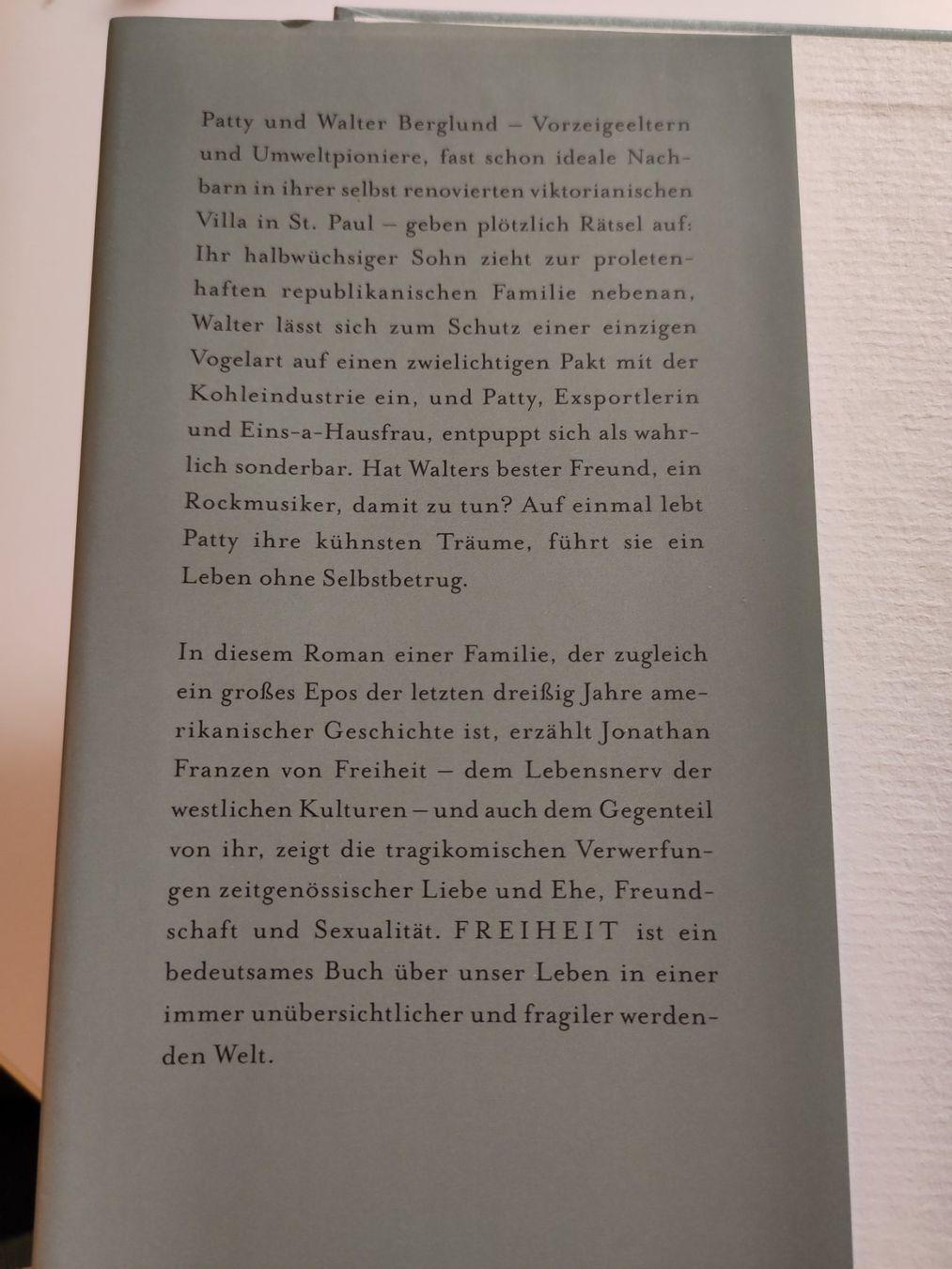 Patty und Walter Berglund – Vorzeigeeltern und Umweltpioniere, fast schon ideale Nachbarn in ihrer selbst renovierten viktorianischen Villa in St. Paul – geben plötzlich Rätsel auf: Ihr halbwüchsiger Sohn zieht zur proletenhaften republikanischen Familie nebenan, Walter lässt sich zum Schutz einer einzigen Vogelart auf einen zwielichtigen Pakt mit der Kohleindustrie ein, und Patty, Exsportlerin und Eins-a-Hausfrau, entpuppt sich als wahrlich sonderbar. Hat Walters bester Freund, ein Rockmusiker, damit zu tun? Auf einmal lebt Patty ihre kühnsten Träume, führt sie ein Leben ohne Selbstbetrug.

In diesem Roman einer Familie, der zugleich ein großes Epos der letzten dreißig Jahre amerikanischer Geschichte ist, erzählt Jonathan Franzen von Freiheit – dem Lebensnerv der westlichen Kulturen – und auch dem Gegenteil von ihr, zeigt die tragikomischen Verwerfungen zeitgenössischer Liebe und Ehe, Freundschaft und Sexualität. FREIHEIT ist ein bedeutsames Buch über unser Leben in einer immer unübersichtlicher und fragiler werdenden Welt.